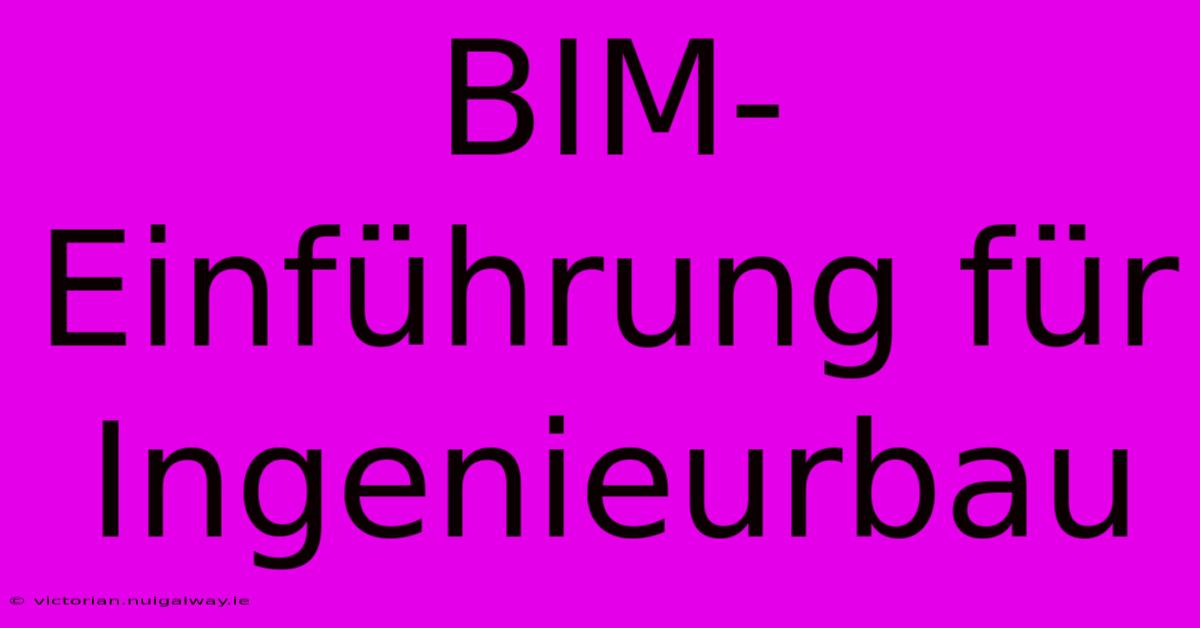 BIM-Einführung für Ingenieurbau

© victorian.nuigalway.ie